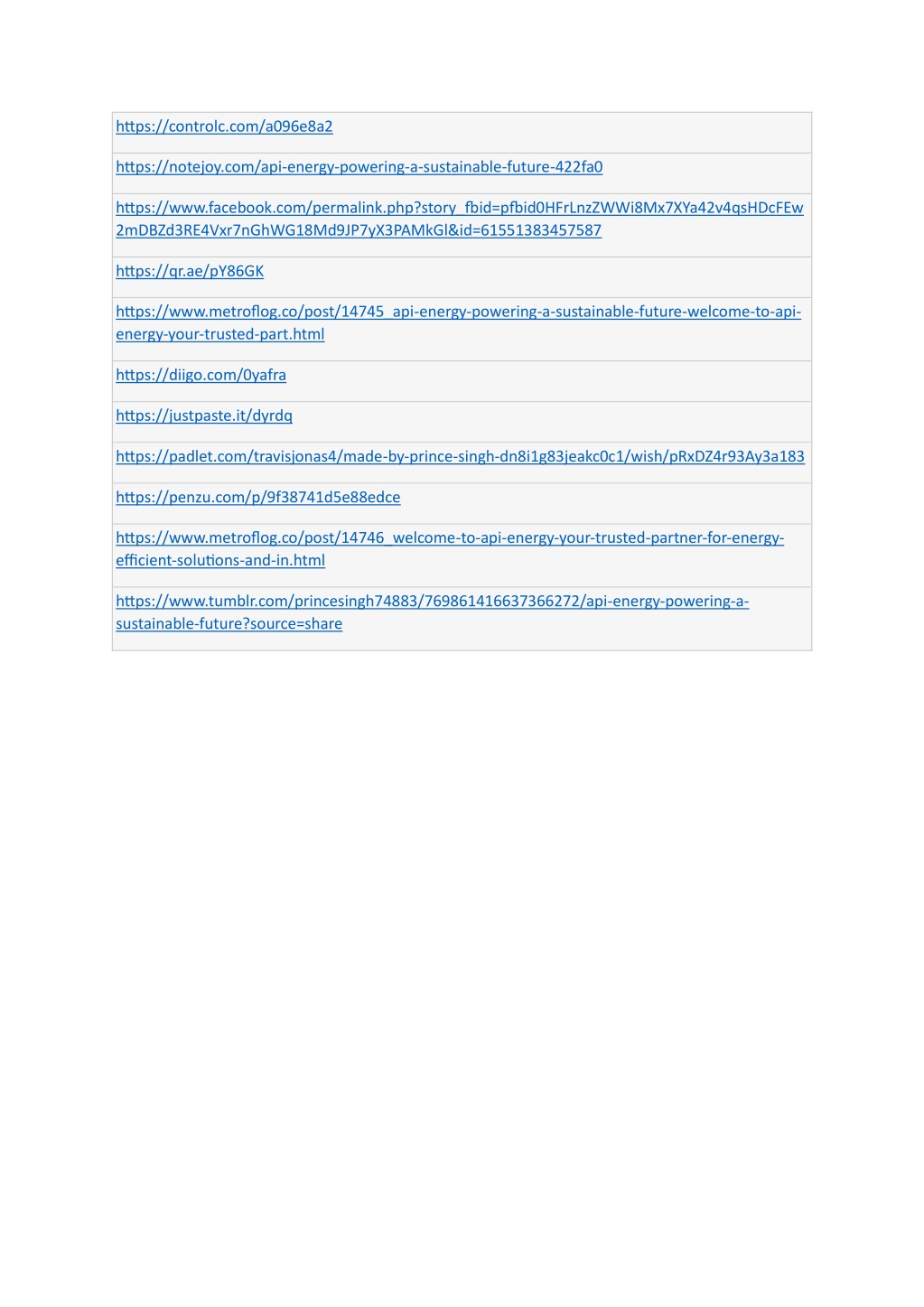 | https://controlc.com/a096e8a2 |
|---|
| https://notejoy.com/api-energy-powering-a-sustainable-future-422fa0 |
| https://www.facebook.com/permalink.php?story_fbid=pfbid0HFrLnzZWWi8Mx7XYa42v4qsHDcFEw2mDBZd3RE4Vxr7nGhWG18Md9JP7yX3PAMkGl&id=61551383457587 |
| https://qr.ae/pY86GK |
| https://www.metroflog.co/post/14745_api-energy-powering-a-sustainable-future-welcome-to-api-energy-your-trusted-part.html |
| https://diigo.com/0yafra |
| https://justpaste.it/dyrdq |
| https://padlet.com/travisjonas4/made-by-prince-singh-dn8i1g83jeakc0c1/wish/pRxDZ4r93Ay3a183 |
| https://penzu.com/p/9f38741d5e88edce |
| https://www.metroflog.co/post/14746_welcome-to-api-energy-your-trusted-partner-for-energy-efficient-solutions-and-in.html |
| https://www.tumblr.com/princesingh74883/769861416637366272/api-energy-powering-a-sustainable-future?source=share |